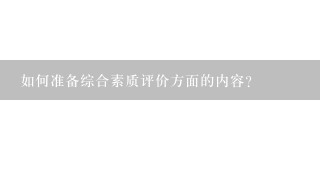 如何准备综合素质评价方面的内容?